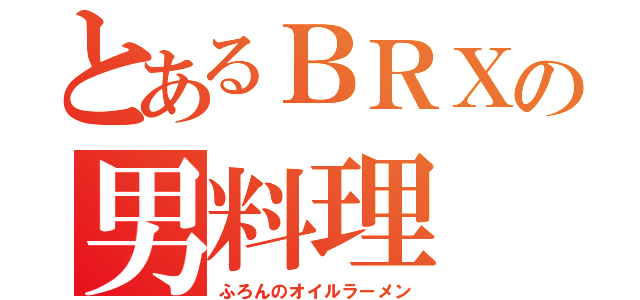 とあるＢＲＸの
男料理
ふろんのオイルラーメン